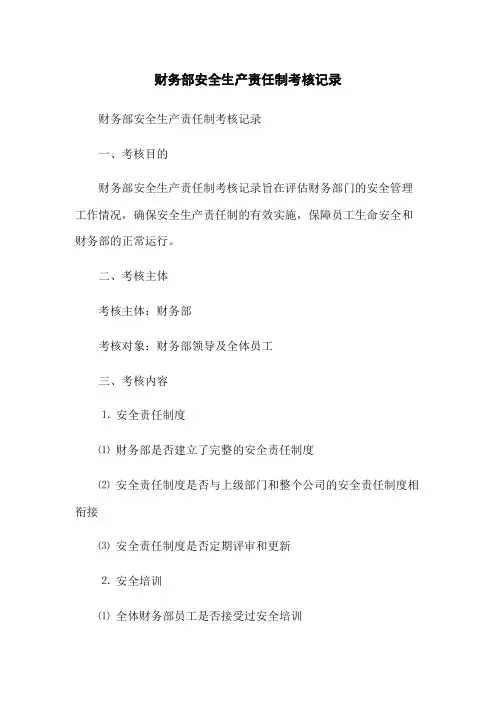 财务部安全生产责任制考核记录

财务部安全生产责任制考核记录

一、考核目的

财务部安全生产责任制考核记录旨在评估财务部门的安全管理工作情况，确保安全生产责任制的有效实施，保障员工生命安全和财务部的正常运行。

二、考核主体

考核主体：财务部

考核对象：财务部领导及全体员工

三、考核内容

1. 安全责任制度

⑴ 财务部是否建立了完整的安全责任制度

⑵ 安全责任制度是否与上级部门和整个公司的安全责任制度相衔接

⑶ 安全责任制度是否定期评审和更新

2. 安全培训

⑴ 全体财务部员工是否接受过安全培训